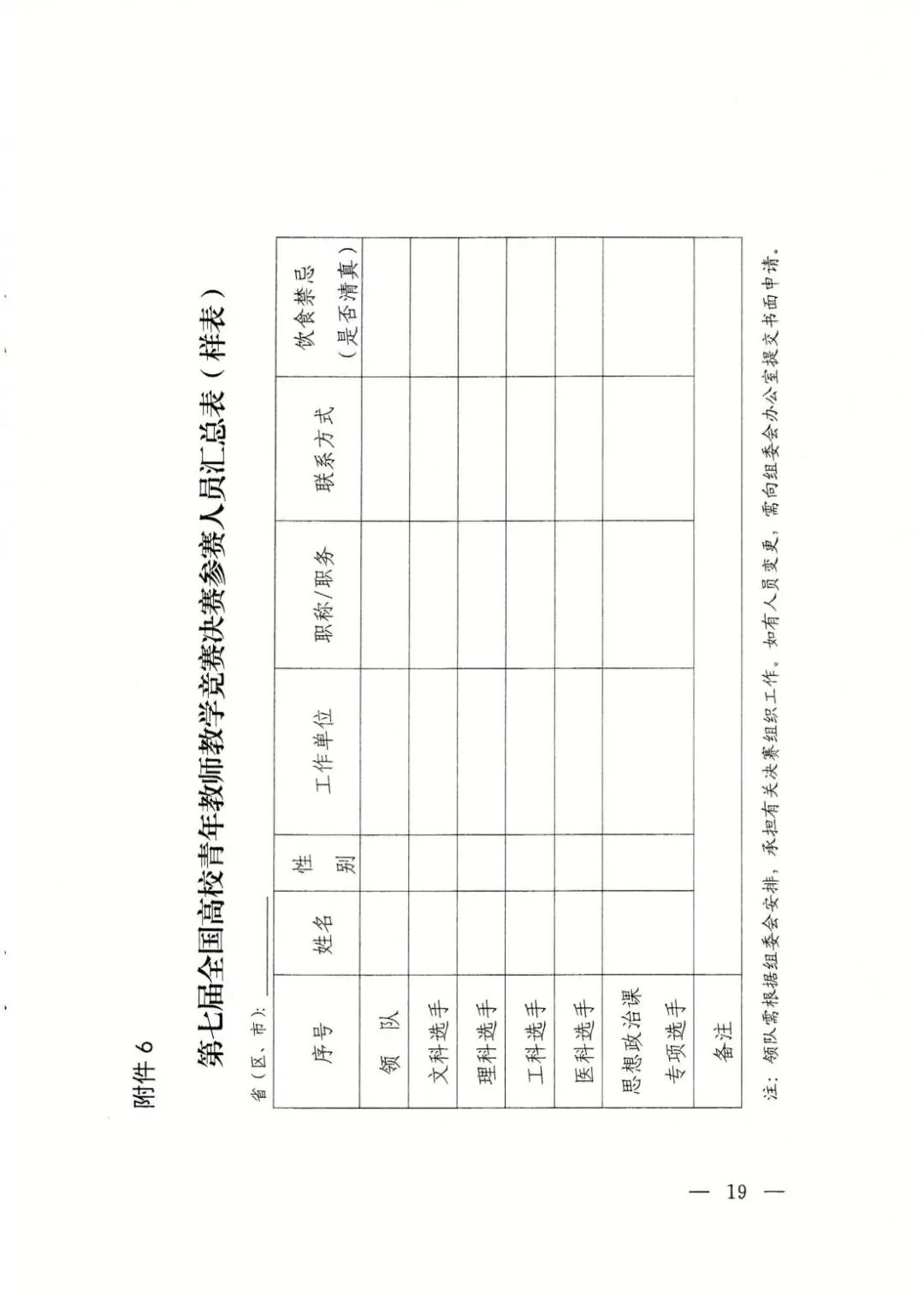 附件 6

第七届全国高校青年教师教学竞赛决赛参赛人员汇总表（样表）

省（区、市）：

| 序号 | 姓名 | 性别 | 工作单位 | 职称/职务 | 联系方式 | 饮食禁忌（是否清真） |
|---|---|---|---|---|---|---|
| 领　队 | | | | | | |
| 文科选手 | | | | | | |
| 理科选手 | | | | | | |
| 工科选手 | | | | | | |
| 医科选手 | | | | | | |
| 思想政治课专项选手 | | | | | | |
| 备注 | | | | | | |

注：领队需根据组委会安排，承担有关决赛组织工作。如有人员变更，需向组委会办公室提交书面申请。

— 19 —